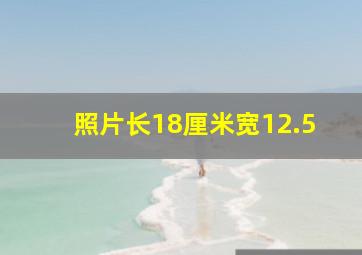 照片长18厘米宽12.5